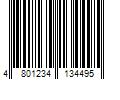 4 801234 134495